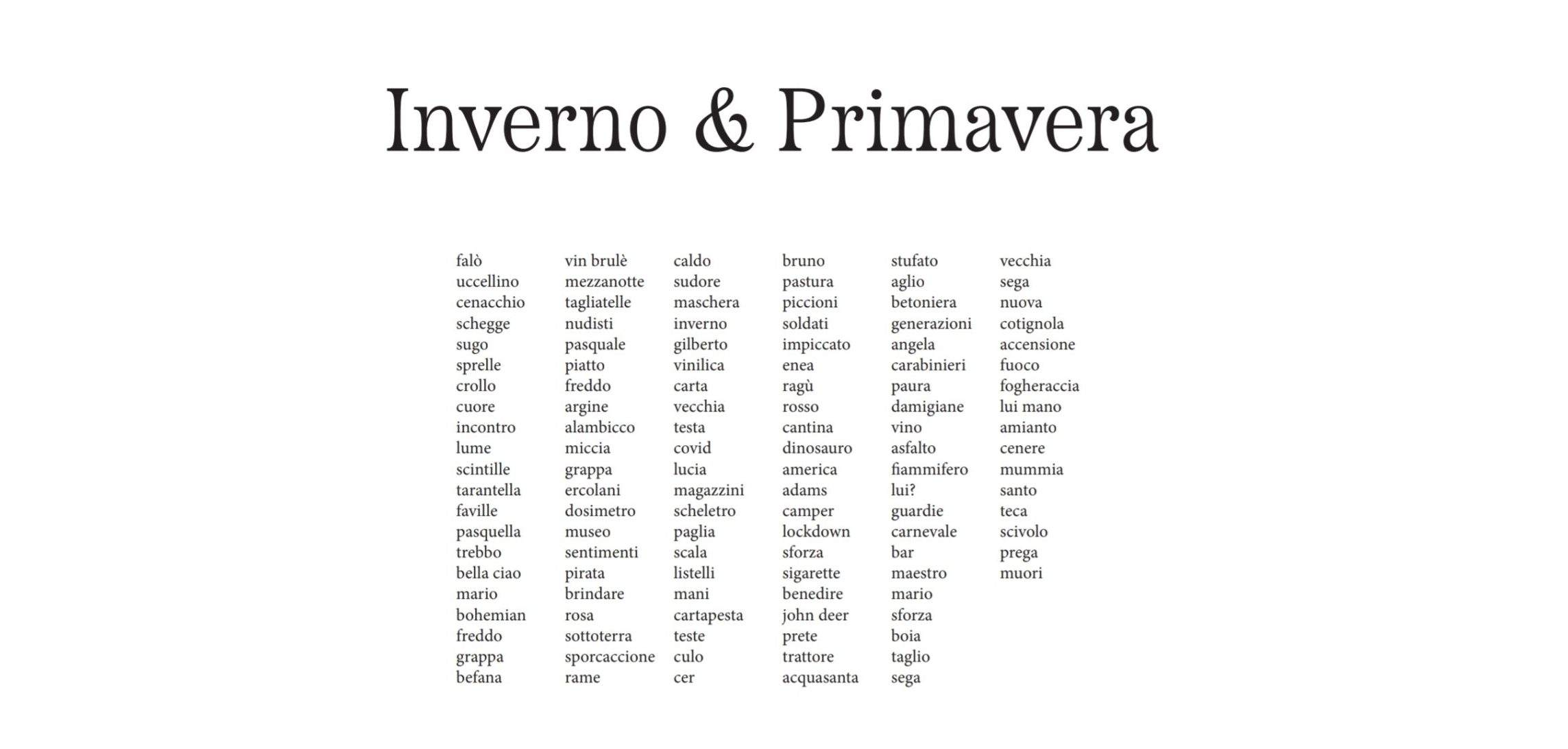 Inverno & Primavera

falò
uccellino
cenacchio
schegge
sugo
sprelle
crollo
cuore
incontro
lume
scintille
tarantella
faville
pasquella
trebbo
bella ciao
mario
bohemian
freddo
grappa
befana

vin brulè
mezzanotte
tagliatelle
nudisti
pasquale
piatto
freddo
argine
alambicco
miccia
grappa
ercolani
dosimetro
museo
sentimenti
pirata
brindare
rosa
sottoterra
sporcaccione
rame

caldo
sudore
maschera
inverno
gilberto
vinilica
carta
vecchia
testa
covid
lucia
magazzini
scheletro
paglia
scala
listelli
mani
cartapesta
teste
culo
cer

bruno
pastura
piccioni
soldati
impiccato
enea
ragù
rosso
cantina
dinosauro
america
adams
camper
lockdown
sforza
sigarette
benedire
john deer
prete
trattore
acquasanta

stufato
aglio
betoniera
generazioni
angela
carabinieri
paura
damigiane
vino
asfalto
fiammifero
lui?
guardie
carnevale
bar
maestro
mario
sforza
boia
taglio
sega

vecchia
sega
nuova
cotignola
accensione
fuoco
fogheraccia
lui mano
amianto
cenere
mummia
santo
teca
scivolo
prega
muori